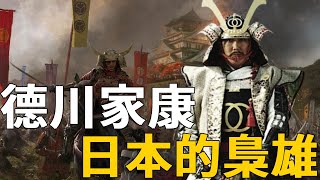 德川家康
日本的梟雄